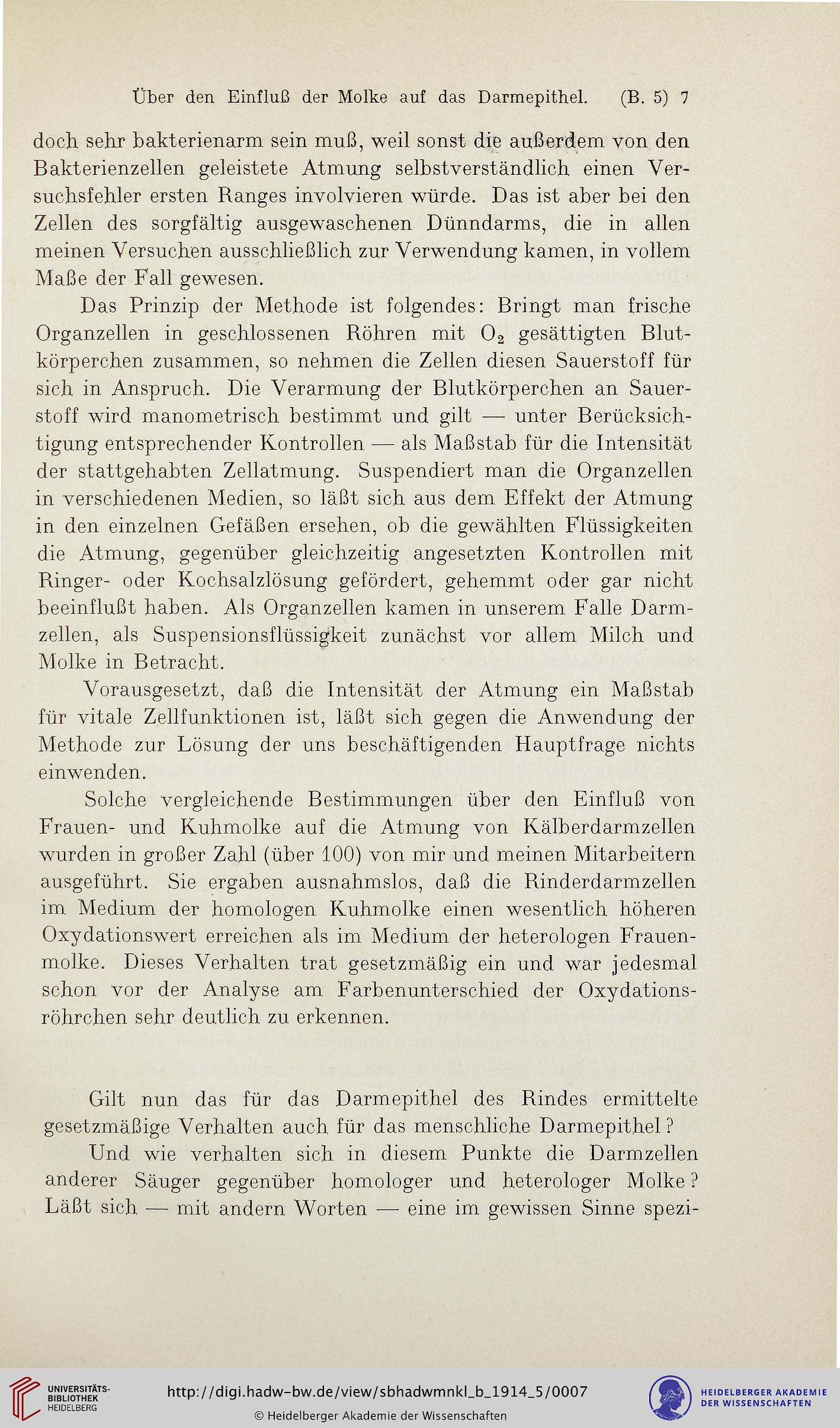 Über den Einfluß der Molke auf das Darmepithel. (B. 5) 7

doch sehr bakterienarm sein muß, weil sonst die außerdem von den Bakterienzellen geleistete Atmung selbstverständlich einen Versuchsfehler ersten Ranges involvieren würde. Das ist aber bei den Zellen des sorgfältig ausgewaschenen Dünndarms, die in allen meinen Versuchen ausschließlich zur Verwendung kamen, in vollem Maße der Fall gewesen.

Das Prinzip der Methode ist folgendes: Bringt man frische Organzellen in geschlossenen Röhren mit $O_2$ gesättigten Blutkörperchen zusammen, so nehmen die Zellen diesen Sauerstoff für sich in Anspruch. Die Verarmung der Blutkörperchen an Sauerstoff wird manometrisch bestimmt und gilt — unter Berücksichtigung entsprechender Kontrollen — als Maßstab für die Intensität der stattgehabten Zellatmung. Suspendiert man die Organzellen in verschiedenen Medien, so läßt sich aus dem Effekt der Atmung in den einzelnen Gefäßen ersehen, ob die gewählten Flüssigkeiten die Atmung, gegenüber gleichzeitig angesetzten Kontrollen mit Ringer- oder Kochsalzlösung gefördert, gehemmt oder gar nicht beeinflußt haben. Als Organzellen kamen in unserem Falle Darmzellen, als Suspensionsflüssigkeit zunächst vor allem Milch und Molke in Betracht.

Vorausgesetzt, daß die Intensität der Atmung ein Maßstab für vitale Zellfunktionen ist, läßt sich gegen die Anwendung der Methode zur Lösung der uns beschäftigenden Hauptfrage nichts einwenden.

Solche vergleichende Bestimmungen über den Einfluß von Frauen- und Kuhmolke auf die Atmung von Kälberdarmzellen wurden in großer Zahl (über 100) von mir und meinen Mitarbeitern ausgeführt. Sie ergaben ausnahmslos, daß die Rinderdarmzellen im Medium der homologen Kuhmolke einen wesentlich höheren Oxydationswert erreichen als im Medium der heterologen Frauenmolke. Dieses Verhalten trat gesetzmäßig ein und war jedesmal schon vor der Analyse am Farbenunterschied der Oxydationsröhrchen sehr deutlich zu erkennen.

Gilt nun das für das Darmepithel des Rindes ermittelte gesetzmäßige Verhalten auch für das menschliche Darmepithel?

Und wie verhalten sich in diesem Punkte die Darmzellen anderer Säuger gegenüber homologer und heterologer Molke? Läßt sich — mit andern Worten — eine im gewissen Sinne spezi-

UNIVERSITÄTS-BIBLIOTHEK HEIDELBERG
http://digi.hadw-bw.de/view/sbhadwmnkl_b_1914_5/0007
© Heidelberger Akademie der Wissenschaften
HEIDELBERGER AKADEMIE DER WISSENSCHAFTEN